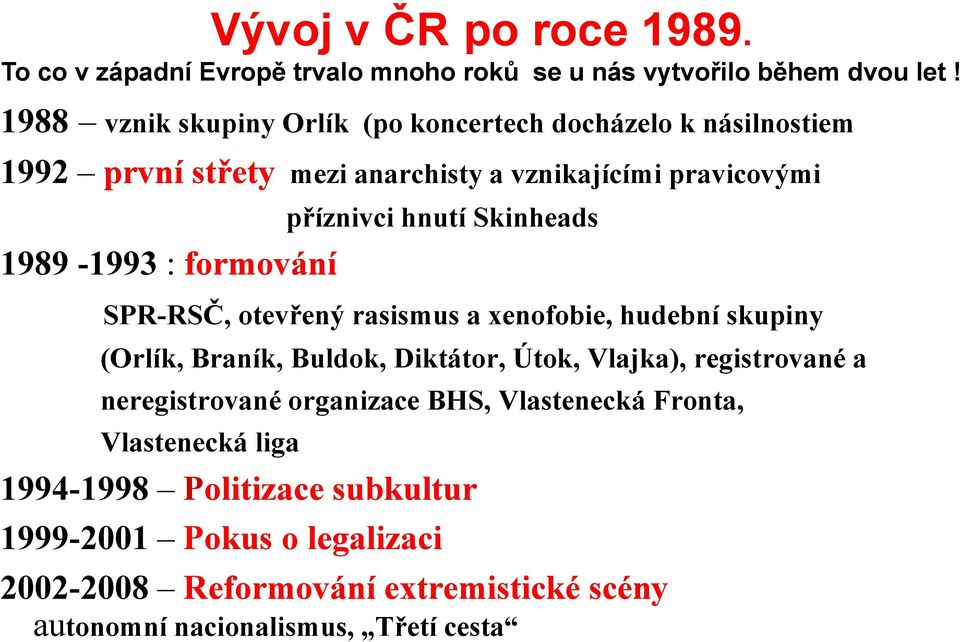 Vývoj v ČR po roce 1989.

To co v západní Evropě trvalo mnoho roků se u nás vytvořilo během dvou let !

1988 – vznik skupiny Orlík (po koncertech docházelo k násilnostiem

1992 – první střety mezi anarchisty a vznikajícími pravicovými příznivci hnutí Skinheads

1989 -1993 : formování

SPR-RSČ, otevřený rasismus a xenofobie, hudební skupiny (Orlík, Braník, Buldok, Diktátor, Útok, Vlajka), registrované a neregistrované organizace BHS, Vlastenecká Fronta, Vlastenecká liga

1994-1998 – Politizace subkultur

1999-2001 – Pokus o legalizaci

2002-2008 – Reformování extremistické scény

autonomní nacionalismus, „Třetí cesta“